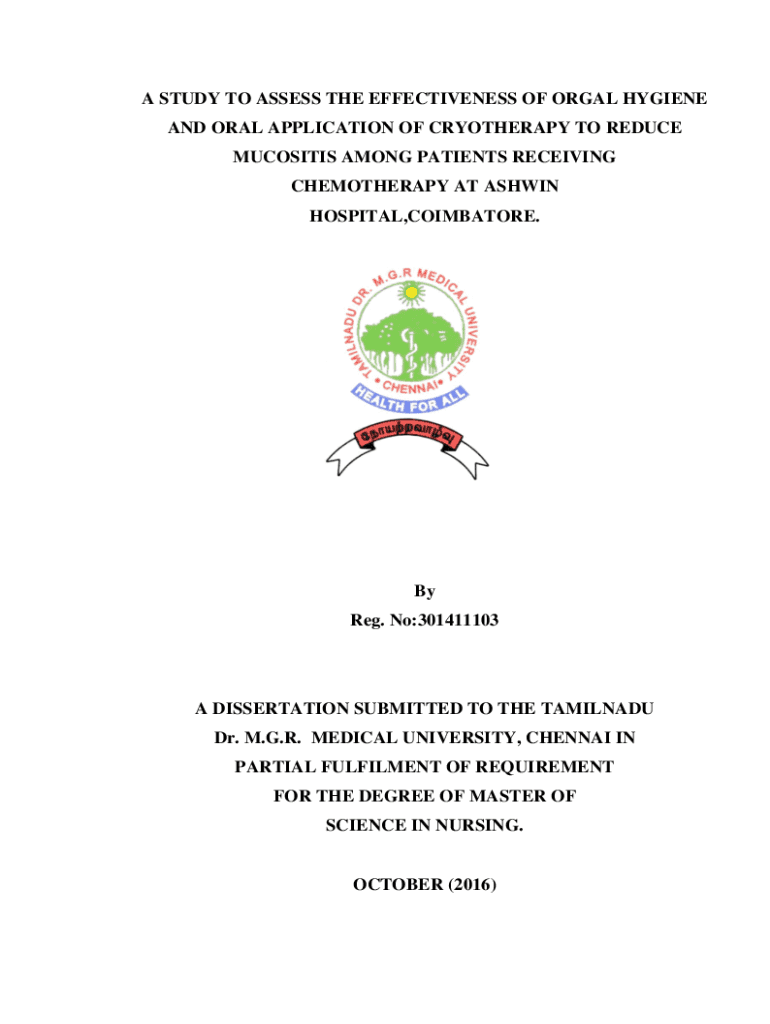 A STUDY TO ASSESS THE EFFECTIVENESS OF ORGAL HYGIENE AND ORAL APPLICATION OF CRYOTHERAPY TO REDUCE MUCOSITIS AMONG PATIENTS RECEIVING CHEMOTHERAPY AT ASHWIN HOSPITAL,COIMBATORE.

TAMILNADU DR. M.G.R MEDICAL UNIVERSITY
CHENNAI
HEALTH FOR ALL
நோயற்றவாழ்வு

By
Reg. No:301411103

A DISSERTATION SUBMITTED TO THE TAMILNADU Dr. M.G.R. MEDICAL UNIVERSITY, CHENNAI IN PARTIAL FULFILMENT OF REQUIREMENT FOR THE DEGREE OF MASTER OF SCIENCE IN NURSING.

OCTOBER (2016)